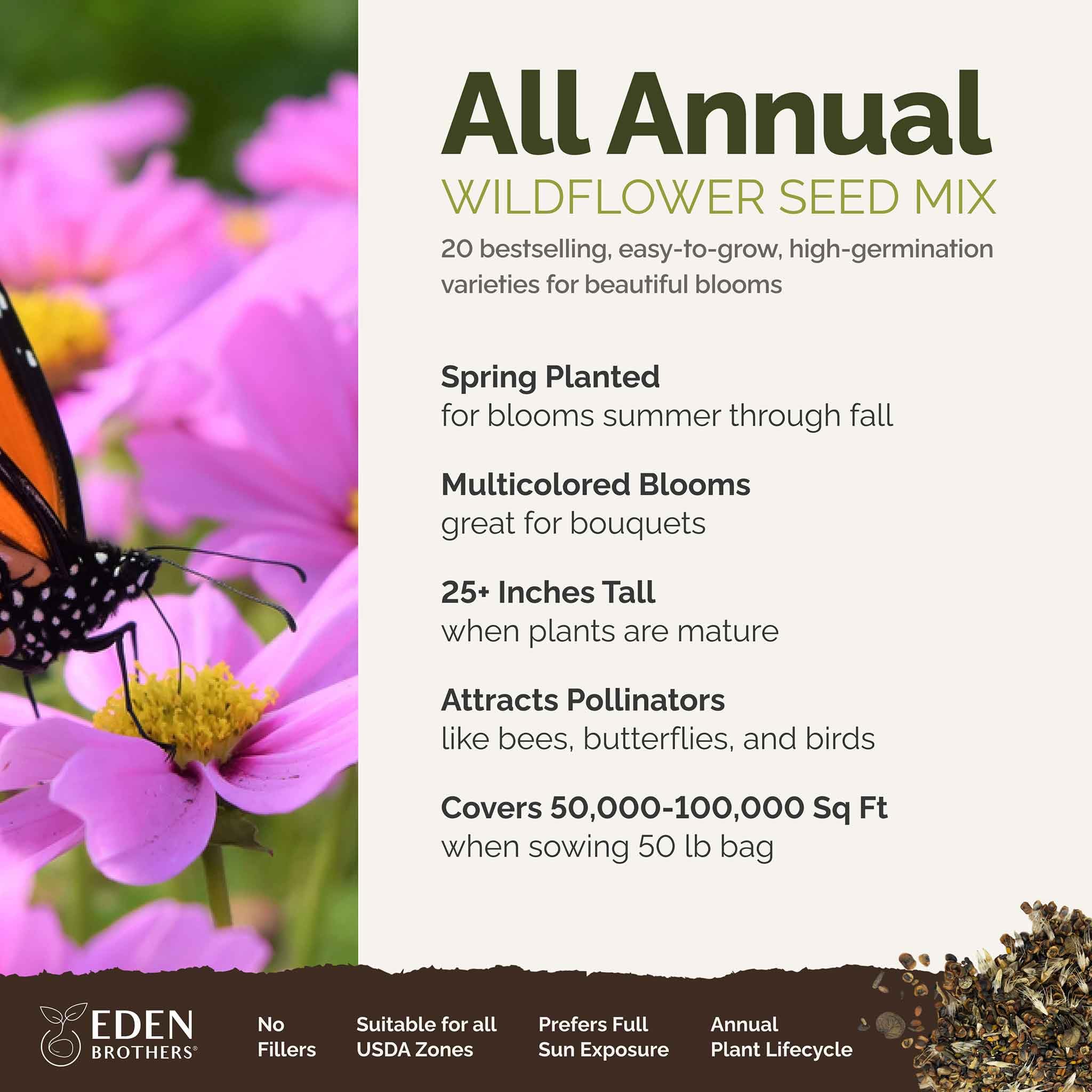 All Annual
WILDFLOWER SEED MIX
20 bestselling, easy-to-grow, high-germination varieties for beautiful blooms

Spring Planted
for blooms summer through fall

Multicolored Blooms
great for bouquets

25+ Inches Tall
when plants are mature

Attracts Pollinators
like bees, butterflies, and birds

Covers 50,000-100,000 Sq Ft
when sowing 50 lb bag

EDEN BROTHERS®

No Fillers

Suitable for all USDA Zones

Prefers Full Sun Exposure

Annual Plant Lifecycle